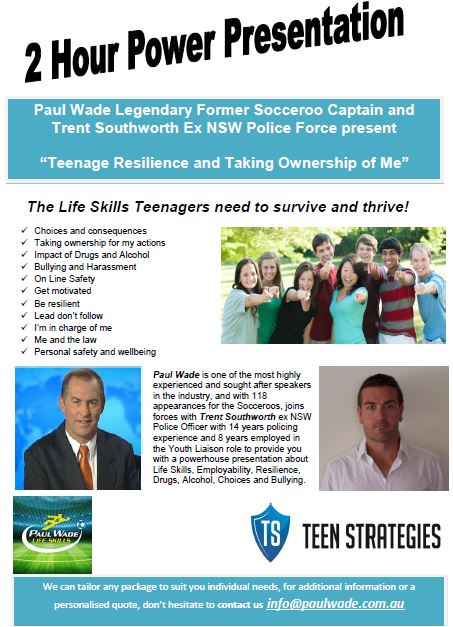 2 Hour Power Presentation

Paul Wade Legendary Former Socceroo Captain and Trent Southworth Ex NSW Police Force present

"Teenage Resilience and Taking Ownership of Me"

The Life Skills Teenagers need to survive and thrive!

✓ Choices and consequences
✓ Taking ownership for my actions
✓ Impact of Drugs and Alcohol
✓ Bullying and Harassment
✓ On Line Safety
✓ Get motivated
✓ Be resilient
✓ Lead don't follow
✓ I'm in charge of me
✓ Me and the law
✓ Personal safety and wellbeing

Paul Wade is one of the most highly experienced and sought after speakers in the industry, and with 118 appearances for the Socceroos, joins forces with Trent Southworth ex NSW Police Officer with 14 years policing experience and 8 years employed in the Youth Liaison role to provide you with a powerhouse presentation about Life Skills, Employability, Resilience, Drugs, Alcohol, Choices and Bullying.

PAUL WADE LIFE SKILLS

TS TEEN STRATEGIES

We can tailor any package to suit you individual needs, for additional information or a personalised quote, don't hesitate to contact us info@paulwade.com.au